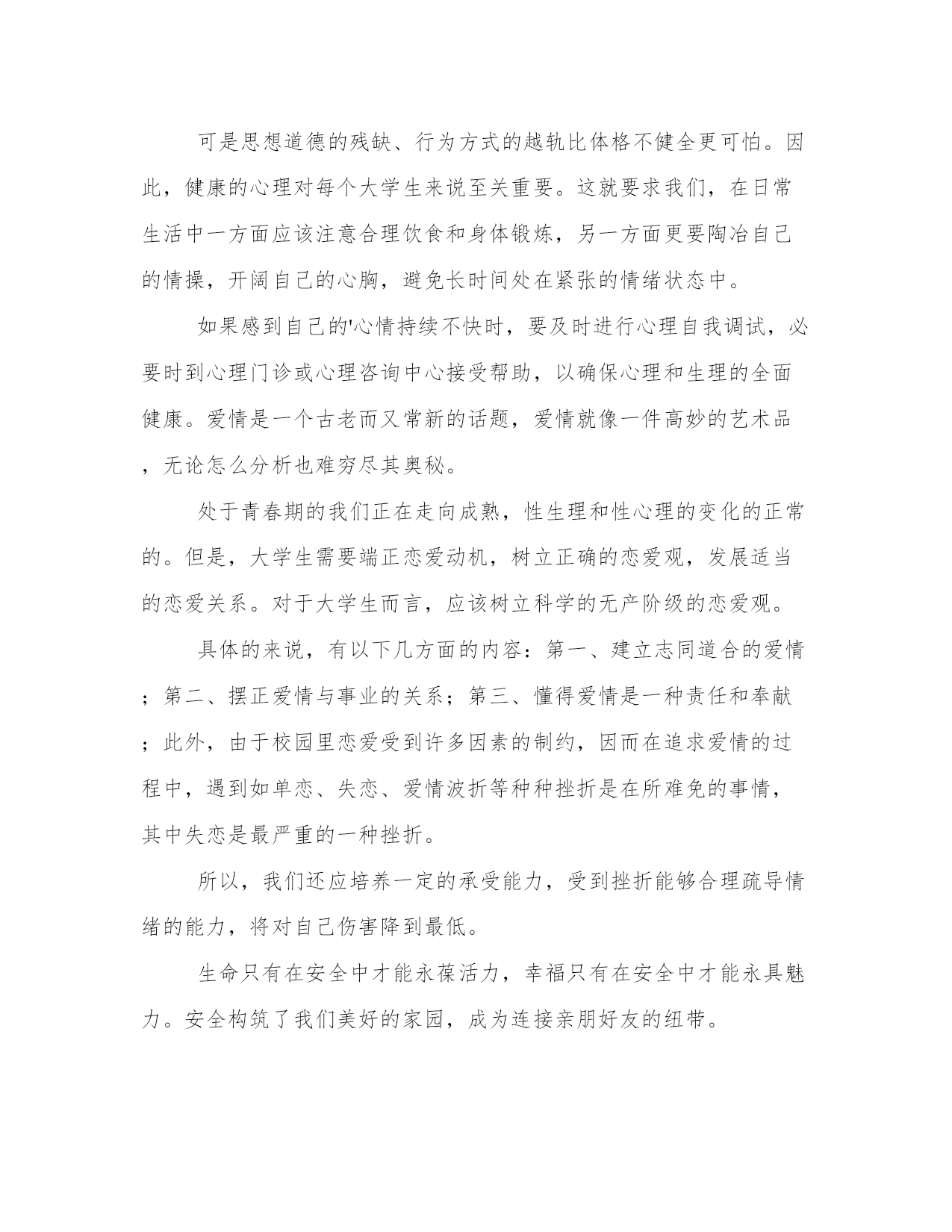 可是思想道德的残缺、行为方式的越轨比体格不健全更可怕。因此，健康的心理对每个大学生来说至关重要。这就要求我们，在日常生活中一方面应该注意合理饮食和身体锻炼，另一方面更要陶冶自己的情操，开阔自己的心胸，避免长时间处在紧张的情绪状态中。

如果感到自己的'心情持续不快时，要及时进行心理自我调试，必要时到心理门诊或心理咨询中心接受帮助，以确保心理和生理的全面健康。爱情是一个古老而又常新的话题，爱情就像一件高妙的艺术品，无论怎么分析也难穷尽其奥秘。

处于青春期的我们正在走向成熟，性生理和性心理的变化的正常的。但是，大学生需要端正恋爱动机，树立正确的恋爱观，发展适当的恋爱关系。对于大学生而言，应该树立科学的无产阶级的恋爱观。

具体的来说，有以下几方面的内容：第一、建立志同道合的爱情；第二、摆正爱情与事业的关系；第三、懂得爱情是一种责任和奉献；此外，由于校园里恋爱受到许多因素的制约，因而在追求爱情的过程中，遇到如单恋、失恋、爱情波折等种种挫折是在所难免的事情，其中失恋是最严重的一种挫折。

所以，我们还应培养一定的承受能力，受到挫折能够合理疏导情绪的能力，将对自己伤害降到最低。

生命只有在安全中才能永葆活力，幸福只有在安全中才能永具魅力。安全构筑了我们美好的家园，成为连接亲朋好友的纽带。